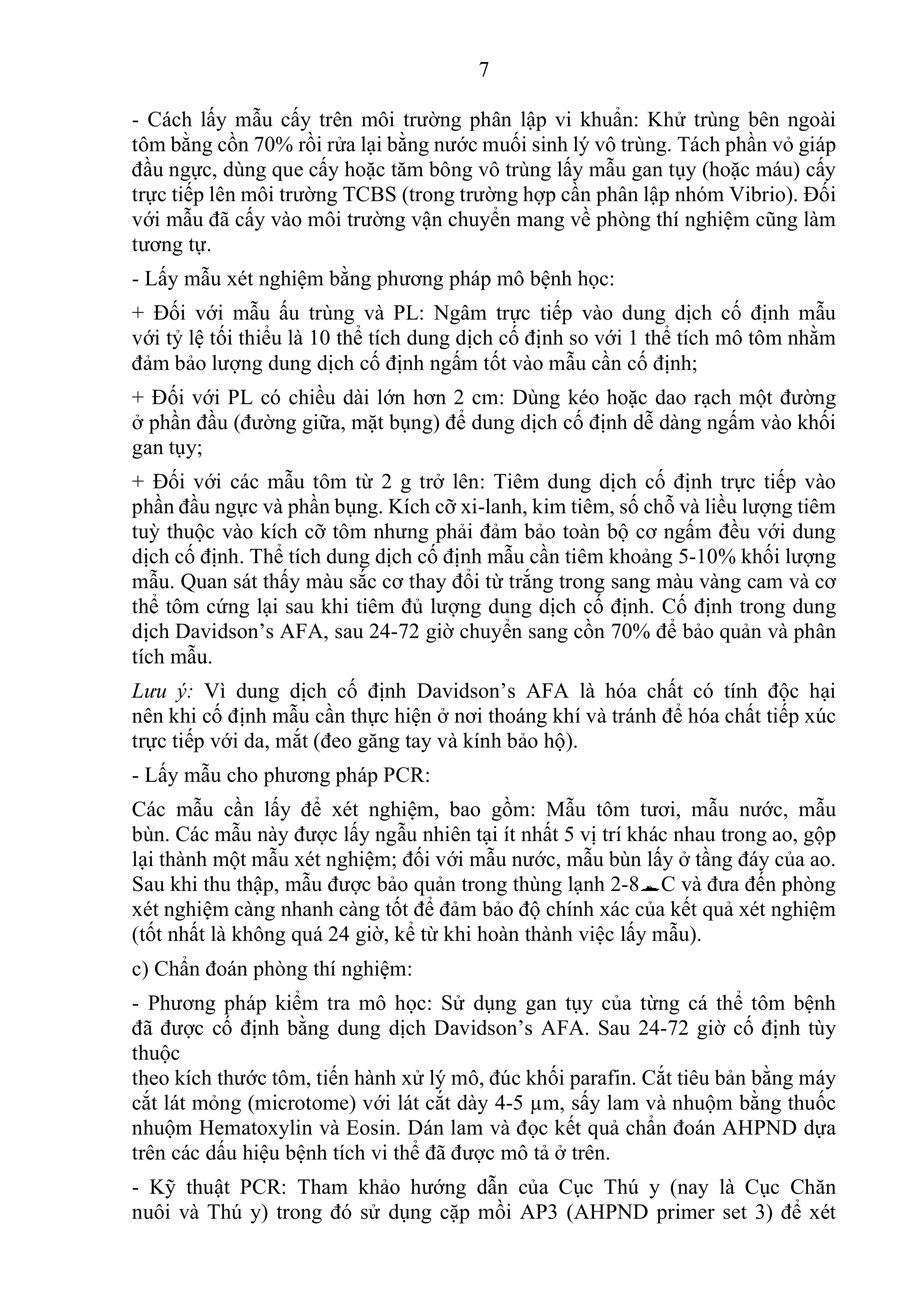 7

- Cách lấy mẫu cấy trên môi trường phân lập vi khuẩn: Khử trùng bên ngoài tôm bằng cồn 70% rồi rửa lại bằng nước muối sinh lý vô trùng. Tách phần vỏ giáp đầu ngực, dùng que cấy hoặc tăm bông vô trùng lấy mẫu gan tụy (hoặc máu) cấy trực tiếp lên môi trường TCBS (trong trường hợp cần phân lập nhóm Vibrio). Đối với mẫu đã cấy vào môi trường vận chuyển mang về phòng thí nghiệm cũng làm tương tự.

- Lấy mẫu xét nghiệm bằng phương pháp mô bệnh học:

+ Đối với mẫu ấu trùng và PL: Ngâm trực tiếp vào dung dịch cố định mẫu với tỷ lệ tối thiểu là 10 thể tích dung dịch cố định so với 1 thể tích mô tôm nhằm đảm bảo lượng dung dịch cố định ngấm tốt vào mẫu cần cố định;

+ Đối với PL có chiều dài lớn hơn 2 cm: Dùng kéo hoặc dao rạch một đường ở phần đầu (đường giữa, mặt bụng) để dung dịch cố định dễ dàng ngấm vào khối gan tụy;

+ Đối với các mẫu tôm từ 2 g trở lên: Tiêm dung dịch cố định trực tiếp vào phần đầu ngực và phần bụng. Kích cỡ xi-lanh, kim tiêm, số chỗ và liều lượng tiêm tuỳ thuộc vào kích cỡ tôm nhưng phải đảm bảo toàn bộ cơ ngấm đều với dung dịch cố định. Thể tích dung dịch cố định mẫu cần tiêm khoảng 5-10% khối lượng mẫu. Quan sát thấy màu sắc cơ thay đổi từ trắng trong sang màu vàng cam và cơ thể tôm cứng lại sau khi tiêm đủ lượng dung dịch cố định. Cố định trong dung dịch Davidson’s AFA, sau 24-72 giờ chuyển sang cồn 70% để bảo quản và phân tích mẫu.

Lưu ý: Vì dung dịch cố định Davidson’s AFA là hóa chất có tính độc hại nên khi cố định mẫu cần thực hiện ở nơi thoáng khí và tránh để hóa chất tiếp xúc trực tiếp với da, mắt (đeo găng tay và kính bảo hộ).

- Lấy mẫu cho phương pháp PCR:

Các mẫu cần lấy để xét nghiệm, bao gồm: Mẫu tôm tươi, mẫu nước, mẫu bùn. Các mẫu này được lấy ngẫu nhiên tại ít nhất 5 vị trí khác nhau trong ao, gộp lại thành một mẫu xét nghiệm; đối với mẫu nước, mẫu bùn lấy ở tầng đáy của ao. Sau khi thu thập, mẫu được bảo quản trong thùng lạnh 2-8 C và đưa đến phòng xét nghiệm càng nhanh càng tốt để đảm bảo độ chính xác của kết quả xét nghiệm (tốt nhất là không quá 24 giờ, kể từ khi hoàn thành việc lấy mẫu).

c) Chẩn đoán phòng thí nghiệm:

- Phương pháp kiểm tra mô học: Sử dụng gan tụy của từng cá thể tôm bệnh đã được cố định bằng dung dịch Davidson’s AFA. Sau 24-72 giờ cố định tùy thuộc
theo kích thước tôm, tiến hành xử lý mô, đúc khối parafin. Cắt tiêu bản bằng máy cắt lát mỏng (microtome) với lát cắt dày 4-5 µm, sấy lam và nhuộm bằng thuốc nhuộm Hematoxylin và Eosin. Dán lam và đọc kết quả chẩn đoán AHPND dựa trên các dấu hiệu bệnh tích vi thể đã được mô tả ở trên.

- Kỹ thuật PCR: Tham khảo hướng dẫn của Cục Thú y (nay là Cục Chăn nuôi và Thú y) trong đó sử dụng cặp mồi AP3 (AHPND primer set 3) để xét